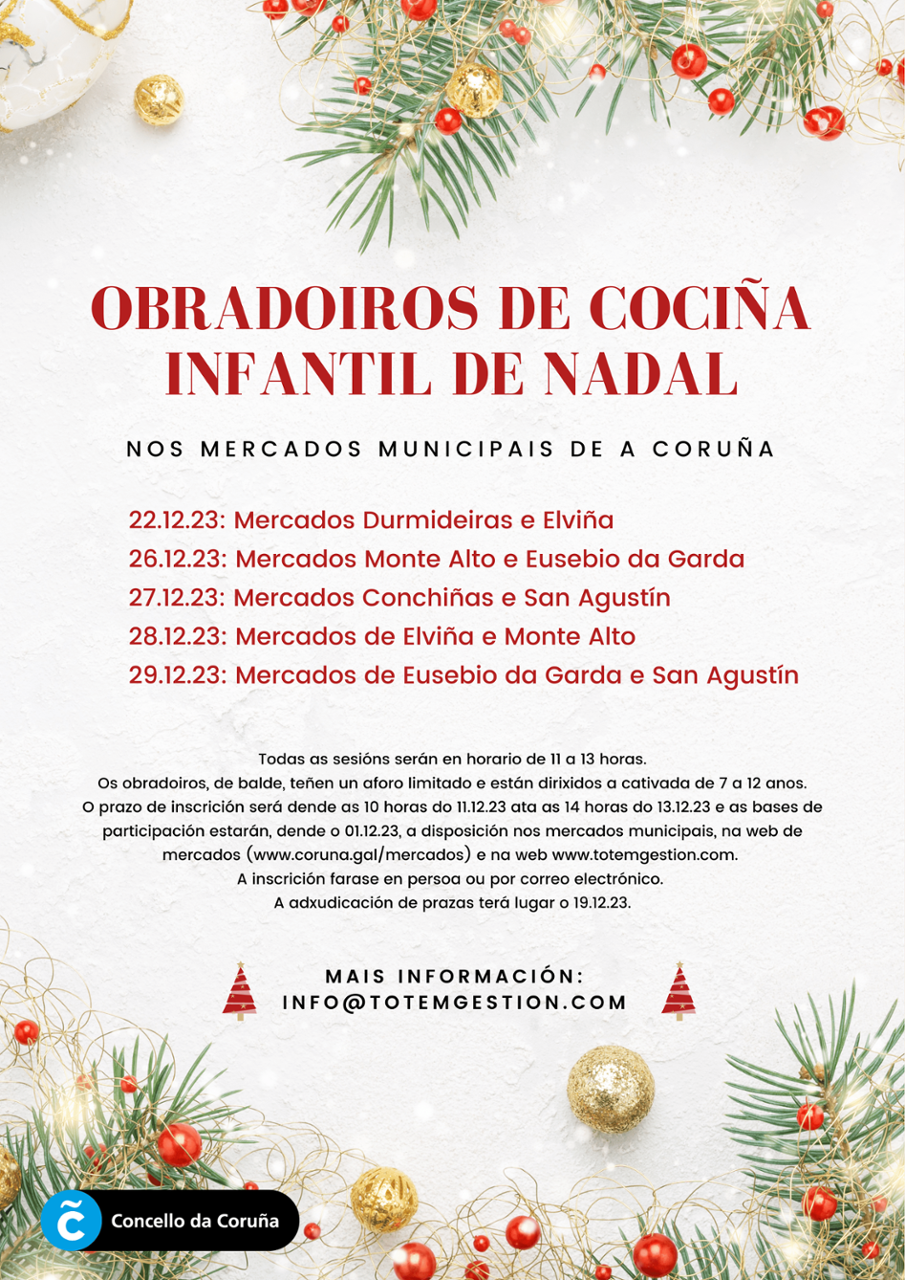 OBRADOIROS DE COCIÑA INFANTIL DE NADAL

NOS MERCADOS MUNICIPAIS DE A CORUÑA

22.12.23: Mercados Durmideiras e Elviña
26.12.23: Mercados Monte Alto e Eusebio da Garda
27.12.23: Mercados Conchiñas e San Agustín
28.12.23: Mercados de Elviña e Monte Alto
29.12.23: Mercados de Eusebio da Garda e San Agustín

Todas as sesións serán en horario de 11 a 13 horas.
Os obradoiros, de balde, teñen un aforo limitado e están dirixidos a cativada de 7 a 12 anos.
O prazo de inscrición será dende as 10 horas do 11.12.23 ata as 14 horas do 13.12.23 e as bases de participación estarán, dende o 01.12.23, a disposición nos mercados municipais, na web de mercados (www.coruna.gal/mercados) e na web www.totemgestion.com.
A inscrición farase en persoa ou por correo electrónico.
A adxudicación de prazas terá lugar o 19.12.23.

MAIS INFORMACIÓN:
INFO@TOTEMGESTION.COM

Concello da Coruña